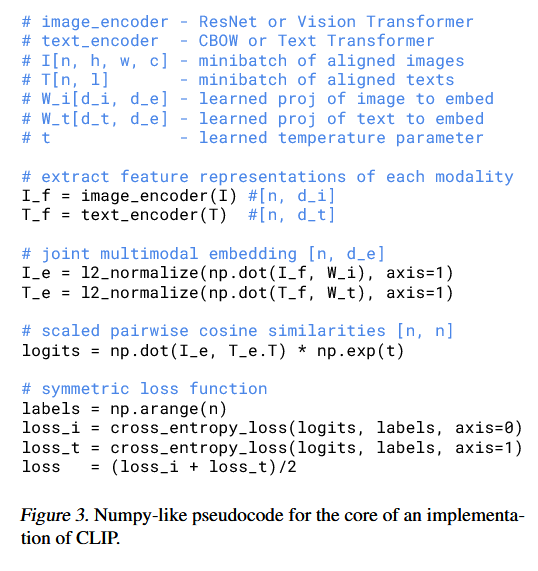 # image_encoder - ResNet or Vision Transformer
# text_encoder - CBOW or Text Transformer
# I[n, h, w, c] - minibatch of aligned images
# T[n, l] - minibatch of aligned texts
# W_i[d_i, d_e] - learned proj of image to embed
# W_t[d_t, d_e] - learned proj of text to embed
# t - learned temperature parameter

# extract feature representations of each modality
I_f = image_encoder(I) #[n, d_i]
T_f = text_encoder(T) #[n, d_t]

# joint multimodal embedding [n, d_e]
I_e = l2_normalize(np.dot(I_f, W_i), axis=1)
T_e = l2_normalize(np.dot(T_f, W_t), axis=1)

# scaled pairwise cosine similarities [n, n]
logits = np.dot(I_e, T_e.T) * np.exp(t)

# symmetric loss function
labels = np.arange(n)
loss_i = cross_entropy_loss(logits, labels, axis=0)
loss_t = cross_entropy_loss(logits, labels, axis=1)
loss = (loss_i + loss_t)/2

Figure 3. Numpy-like pseudocode for the core of an implementation of CLIP.